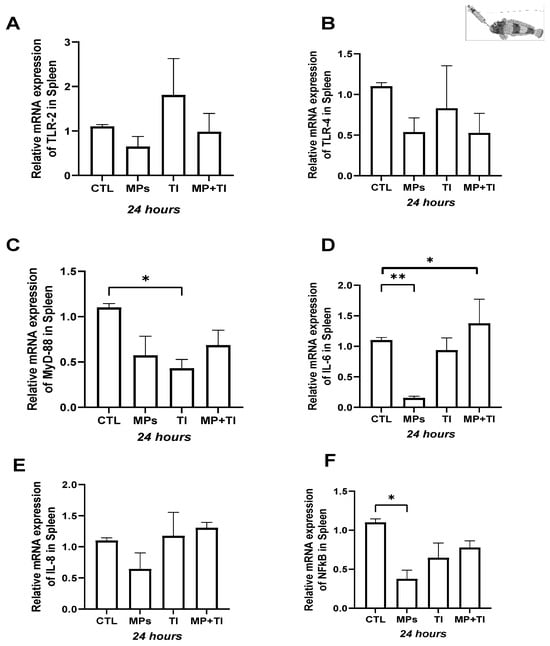 A

Relative mRNA expression of TLR-2 in Spleen

3
2
1
0

CTL MPs TI MP+TI

24 hours

B

Relative mRNA expression of TLR-4 in Spleen

1.5
1.0
0.5
0.0

CTL MPs TI MP+TI

24 hours

C

Relative mRNA expression of MyD-88 in Spleen

*

1.5
1.0
0.5
0.0

CTL MPs TI MP+TI

24 hours

D

Relative mRNA expression of IL-6 in Spleen

*
**

2.0
1.5
1.0
0.5
0.0

CTL MPs TI MP+TI

24 hours

E

Relative mRNA expression of IL-8 in Spleen

2.0
1.5
1.0
0.5
0.0

CTL MPs TI MP+TI

24 hours

F

Relative mRNA expression of NFkB in Spleen

*

1.5
1.0
0.5
0.0

CTL MPs TI MP+TI

24 hours